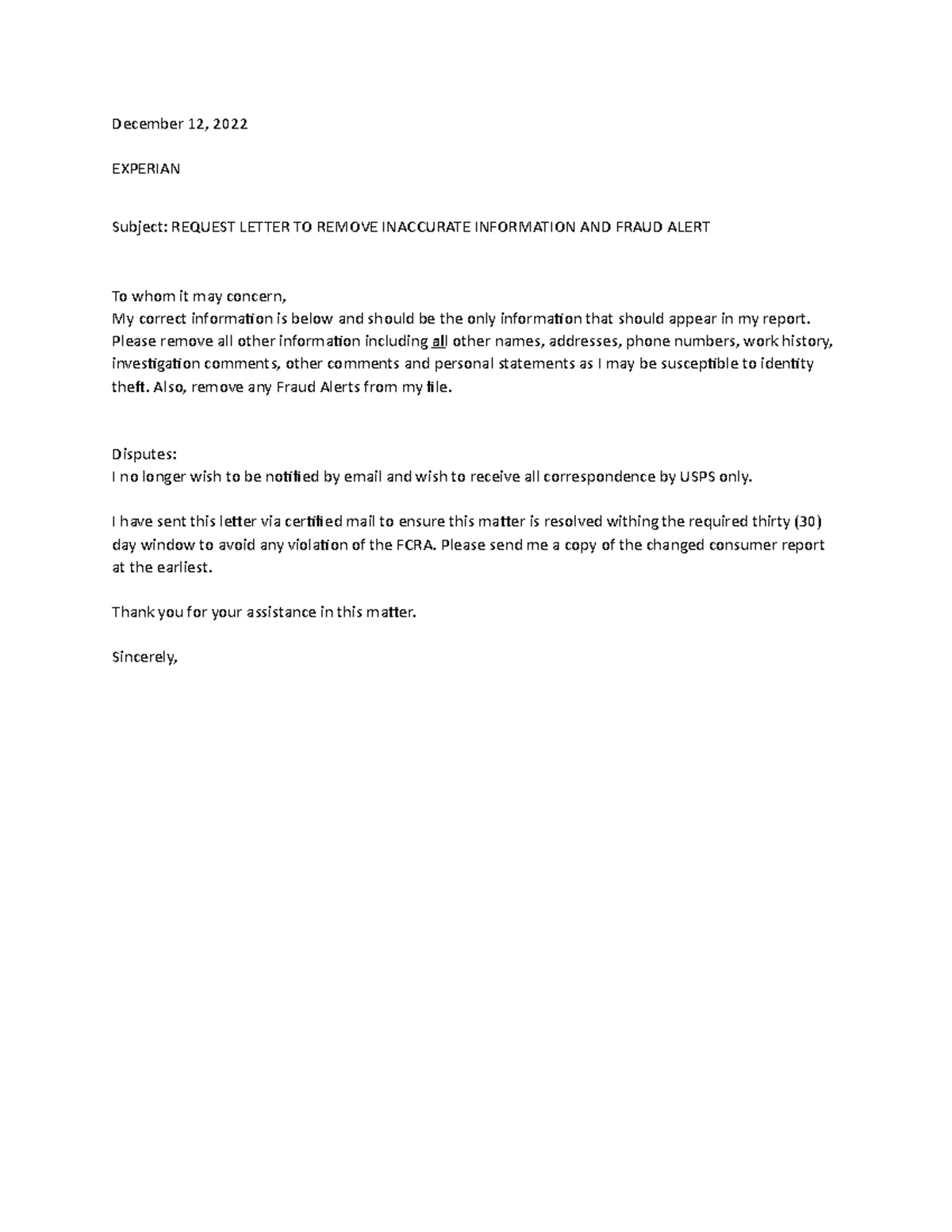 December 12, 2022

EXPERIAN

Subject: REQUEST LETTER TO REMOVE INACCURATE INFORMATION AND FRAUD ALERT

To whom it may concern,
My correct information is below and should be the only information that should appear in my report. Please remove all other information including all other names, addresses, phone numbers, work history, investigation comments, other comments and personal statements as I may be susceptible to identity theft. Also, remove any Fraud Alerts from my file.

Disputes:
I no longer wish to be notified by email and wish to receive all correspondence by USPS only.

I have sent this letter via certified mail to ensure this matter is resolved withing the required thirty (30) day window to avoid any violation of the FCRA. Please send me a copy of the changed consumer report at the earliest.

Thank you for your assistance in this matter.

Sincerely,